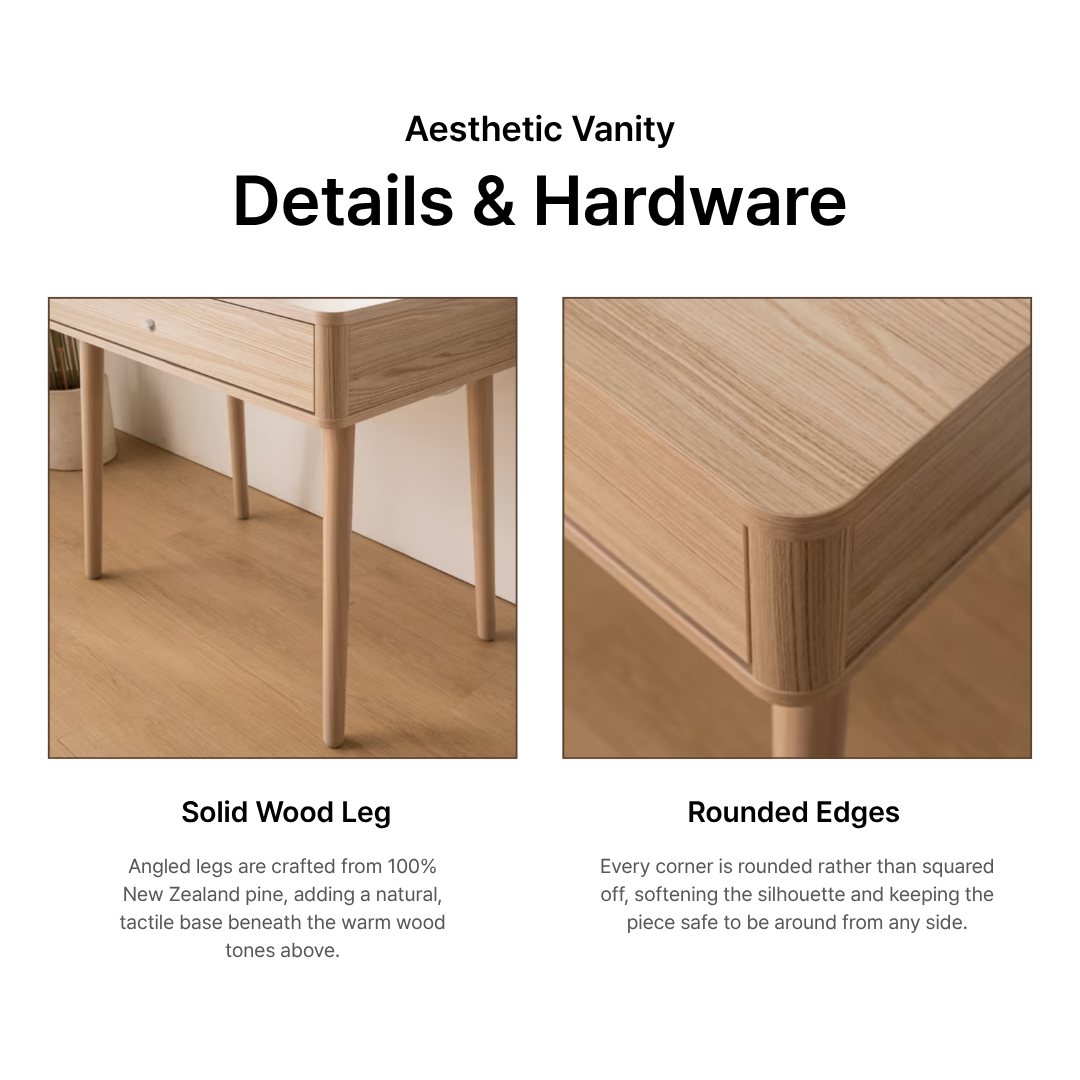 Aesthetic Vanity

Details & Hardware

Solid Wood Leg

Angled legs are crafted from 100% New Zealand pine, adding a natural, tactile base beneath the warm wood tones above.

Rounded Edges

Every corner is rounded rather than squared off, softening the silhouette and keeping the piece safe to be around from any side.